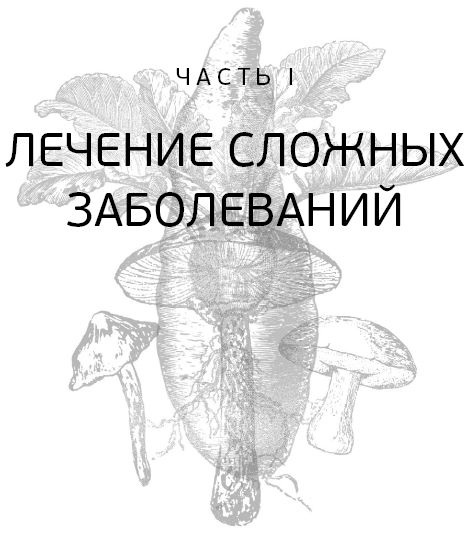 ЧАСТЬ I

ЛЕЧЕНИЕ СЛОЖНЫХ ЗАБОЛЕВАНИЙ